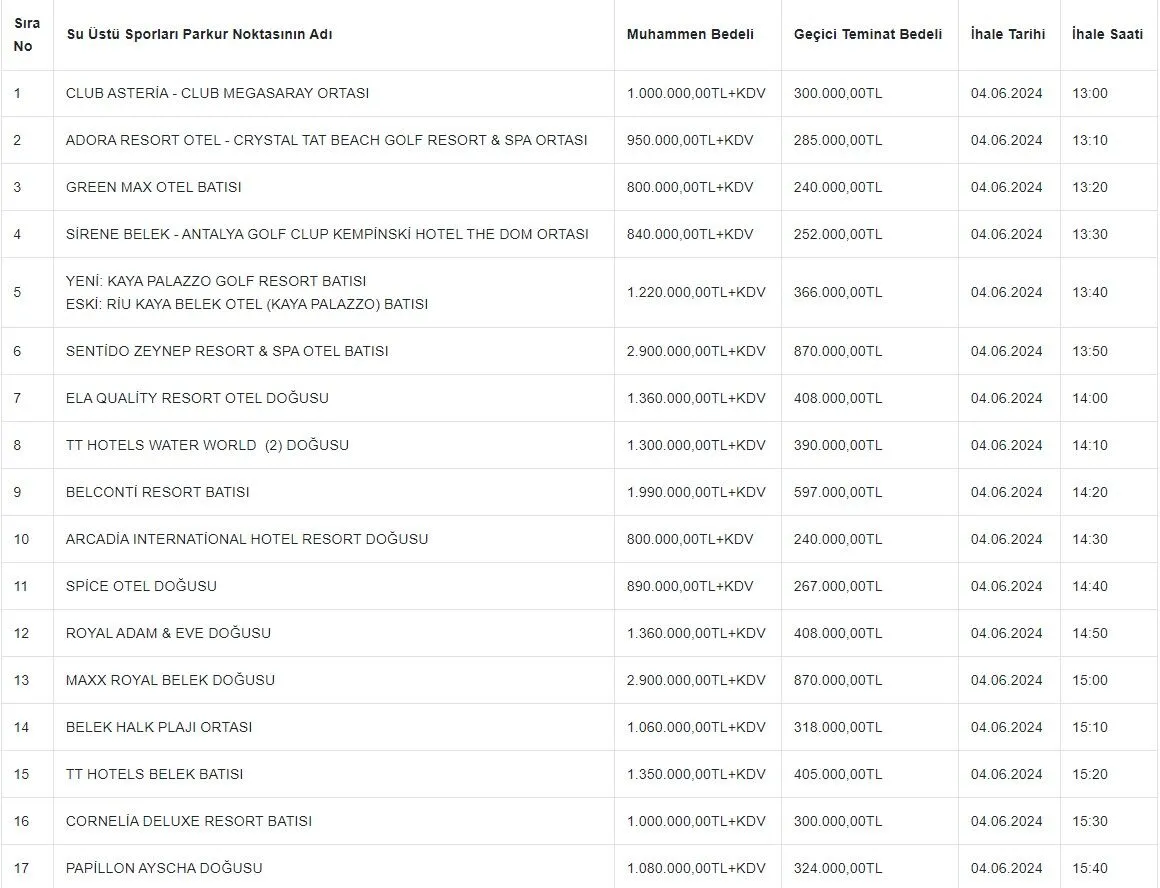 | Sıra No | Su Üstü Sporları Parkur Noktasının Adı | Muhammen Bedeli | Geçici Teminat Bedeli | İhale Tarihi | İhale Saati |
|---|---|---|---|---|---|
| 1 | CLUB ASTERİA - CLUB MEGASARAY ORTASI | 1.000.000,00TL+KDV | 300.000,00TL | 04.06.2024 | 13:00 |
| 2 | ADORA RESORT OTEL - CRYSTAL TAT BEACH GOLF RESORT & SPA ORTASI | 950.000,00TL+KDV | 285.000,00TL | 04.06.2024 | 13:10 |
| 3 | GREEN MAX OTEL BATISI | 800.000,00TL+KDV | 240.000,00TL | 04.06.2024 | 13:20 |
| 4 | SİRENE BELEK - ANTALYA GOLF CLUP KEMPİNSKİ HOTEL THE DOM ORTASI | 840.000,00TL+KDV | 252.000,00TL | 04.06.2024 | 13:30 |
| 5 | YENİ: KAYA PALAZZO GOLF RESORT BATISI ESKİ: RİU KAYA BELEK OTEL (KAYA PALAZZO) BATISI | 1.220.000,00TL+KDV | 366.000,00TL | 04.06.2024 | 13:40 |
| 6 | SENTİDO ZEYNEP RESORT & SPA OTEL BATISI | 2.900.000,00TL+KDV | 870.000,00TL | 04.06.2024 | 13:50 |
| 7 | ELA QUALİTY RESORT OTEL DOĞUSU | 1.360.000,00TL+KDV | 408.000,00TL | 04.06.2024 | 14:00 |
| 8 | TT HOTELS WATER WORLD (2) DOĞUSU | 1.300.000,00TL+KDV | 390.000,00TL | 04.06.2024 | 14:10 |
| 9 | BELCONTİ RESORT BATISI | 1.990.000,00TL+KDV | 597.000,00TL | 04.06.2024 | 14:20 |
| 10 | ARCADİA INTERNATİONAL HOTEL RESORT DOĞUSU | 800.000,00TL+KDV | 240.000,00TL | 04.06.2024 | 14:30 |
| 11 | SPİCE OTEL DOĞUSU | 890.000,00TL+KDV | 267.000,00TL | 04.06.2024 | 14:40 |
| 12 | ROYAL ADAM & EVE DOĞUSU | 1.360.000,00TL+KDV | 408.000,00TL | 04.06.2024 | 14:50 |
| 13 | MAXX ROYAL BELEK DOĞUSU | 2.900.000,00TL+KDV | 870.000,00TL | 04.06.2024 | 15:00 |
| 14 | BELEK HALK PLAJI ORTASI | 1.060.000,00TL+KDV | 318.000,00TL | 04.06.2024 | 15:10 |
| 15 | TT HOTELS BELEK BATISI | 1.350.000,00TL+KDV | 405.000,00TL | 04.06.2024 | 15:20 |
| 16 | CORNELİA DELUXE RESORT BATISI | 1.000.000,00TL+KDV | 300.000,00TL | 04.06.2024 | 15:30 |
| 17 | PAPİLLON AYSCHA DOĞUSU | 1.080.000,00TL+KDV | 324.000,00TL | 04.06.2024 | 15:40 |